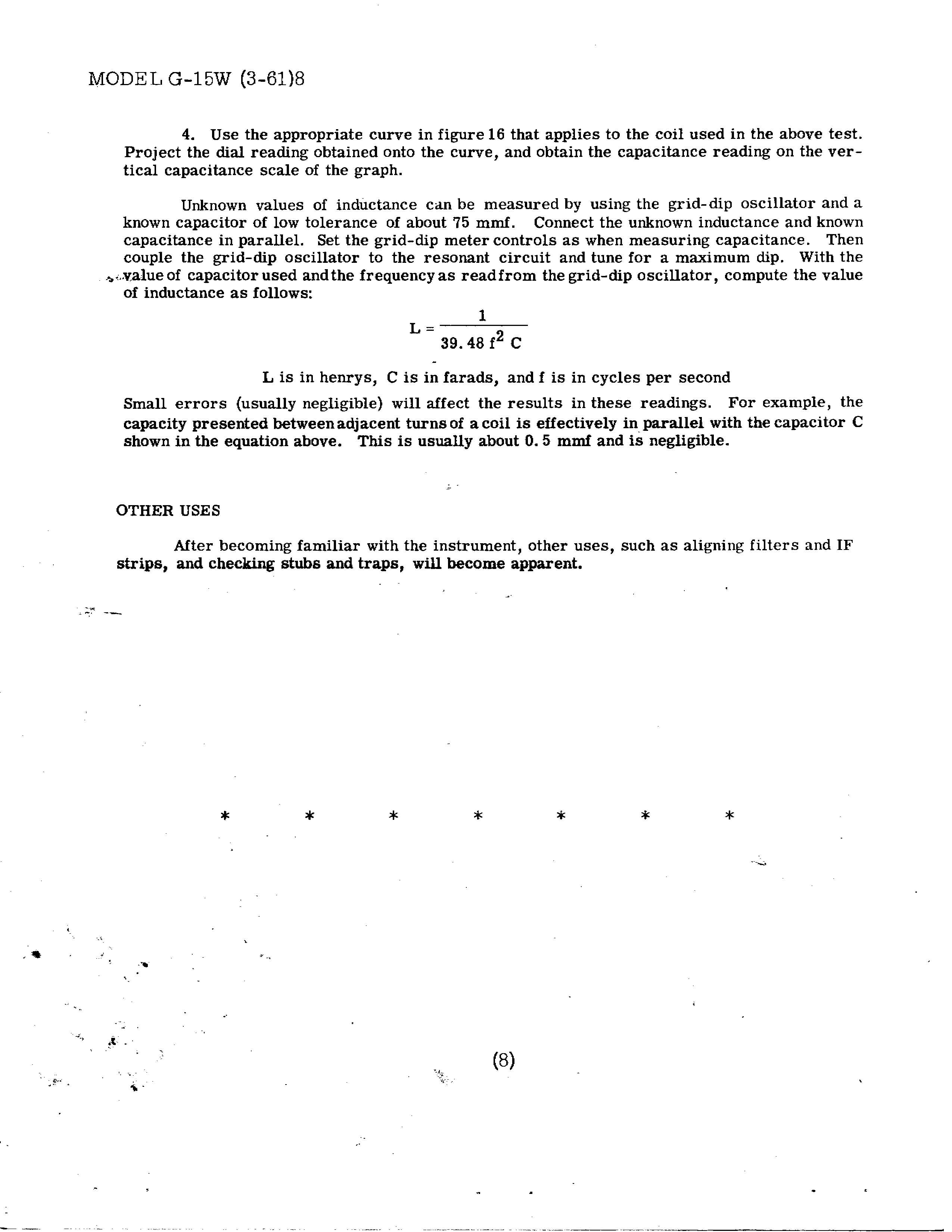 MODEL G-15W (3-61)8

4. Use the appropriate curve in figure 16 that applies to the coil used in the above test. Project the dial reading obtained onto the curve, and obtain the capacitance reading on the vertical capacitance scale of the graph.

Unknown values of inductance can be measured by using the grid-dip oscillator and a known capacitor of low tolerance of about 75 mmf. Connect the unknown inductance and known capacitance in parallel. Set the grid-dip meter controls as when measuring capacitance. Then couple the grid-dip oscillator to the resonant circuit and tune for a maximum dip. With the value of capacitor used and the frequency as read from the grid-dip oscillator, compute the value of inductance as follows:

$L = \frac{1}{39.48 f^2 C}$

L is in henrys, C is in farads, and f is in cycles per second

Small errors (usually negligible) will affect the results in these readings. For example, the capacity presented between adjacent turns of a coil is effectively in parallel with the capacitor C shown in the equation above. This is usually about 0.5 mmf and is negligible.

OTHER USES

After becoming familiar with the instrument, other uses, such as aligning filters and IF strips, and checking stubs and traps, will become apparent.

* * * * * * *

(8)